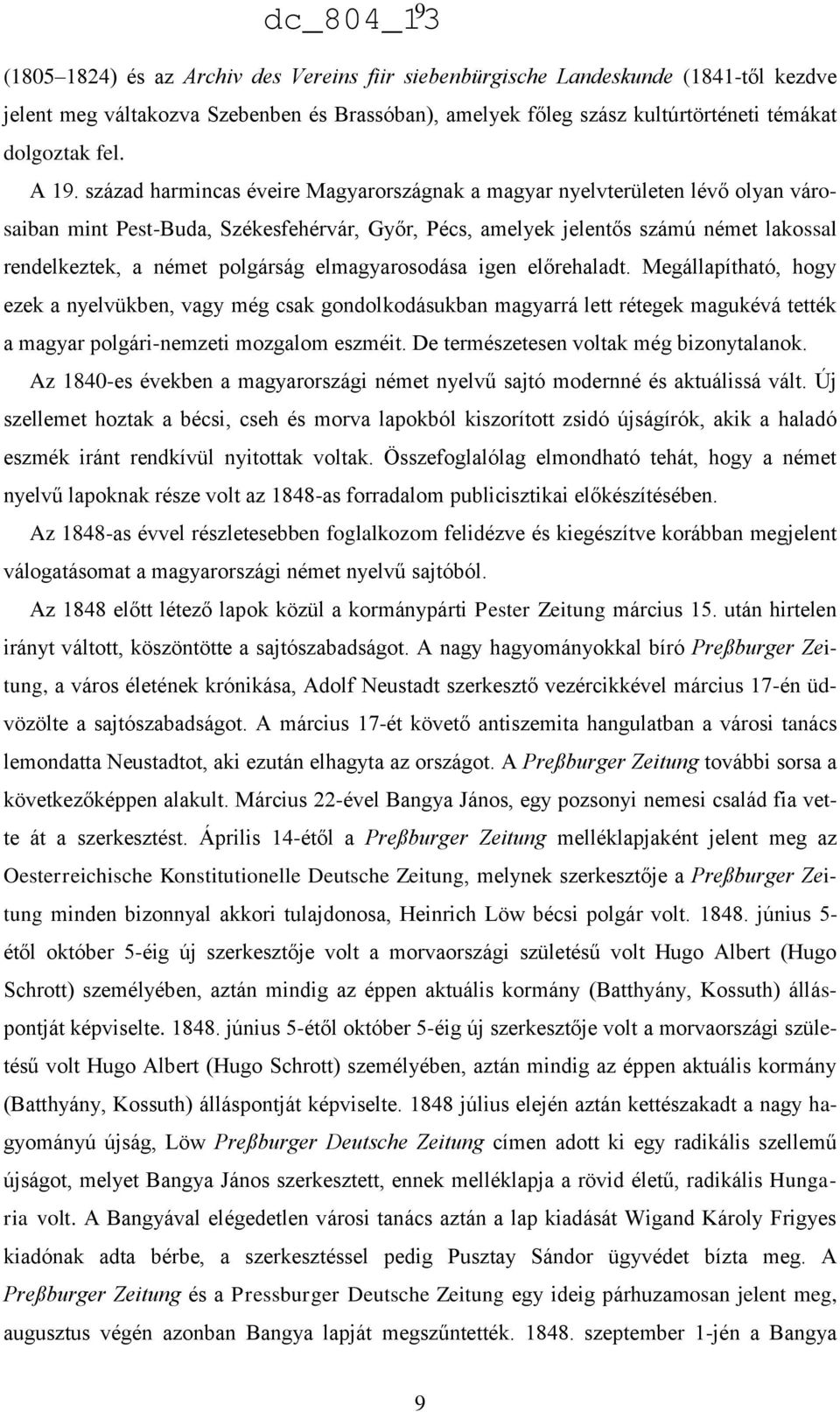 dc_804_13
9

(1805–1824) és az Archiv des Vereins für siebenbürgische Landeskunde (1841-től kezdve jelent meg váltakozva Szebenben és Brassóban), amelyek főleg szász kultúrtörténeti témákat dolgoztak fel.

A 19. század harmincas éveire Magyarországnak a magyar nyelvterületen lévő olyan városaiban mint Pest-Buda, Székesfehérvár, Győr, Pécs, amelyek jelentős számú német lakossal rendelkeztek, a német polgárság elmagyarosodása igen előrehaladt. Megállapítható, hogy ezek a nyelvükben, vagy még csak gondolkodásukban magyarrá lett rétegek magukévá tették a magyar polgári-nemzeti mozgalom eszméit. De természetesen voltak még bizonytalanok.

Az 1840-es években a magyarországi német nyelvű sajtó modernné és aktuálissá vált. Új szellemet hoztak a bécsi, cseh és morva lapokból kiszorított zsidó újságírók, akik a haladó eszmék iránt rendkívül nyitottak voltak. Összefoglalólag elmondható tehát, hogy a német nyelvű lapoknak része volt az 1848-as forradalom publicisztikai előkészítésében.

Az 1848-as évvel részletesebben foglalkozom felidézve és kiegészítve korábban megjelent válogatásomat a magyarországi német nyelvű sajtóból.

Az 1848 előtt létező lapok közül a kormánypárti Pester Zeitung március 15. után hirtelen irányt váltott, köszöntötte a sajtószabadságot. A nagy hagyományokkal bíró Preßburger Zeitung, a város életének krónikása, Adolf Neustadt szerkesztő vezércikkével március 17-én üdvözölte a sajtószabadságot. A március 17-ét követő antiszemita hangulatban a városi tanács lemondatta Neustadtot, aki ezután elhagyta az országot. A Preßburger Zeitung további sorsa a következőképpen alakult. Március 22-ével Bangya János, egy pozsonyi nemesi család fia vette át a szerkesztést. Április 14-étől a Preßburger Zeitung melléklapjaként jelent meg az Oesterreichische Konstitutionelle Deutsche Zeitung, melynek szerkesztője a Preßburger Zeitung minden bizonnyal akkori tulajdonosa, Heinrich Löw bécsi polgár volt. 1848. június 5-étől október 5-éig új szerkesztője volt a morvaországi születésű volt Hugo Albert (Hugo Schrott) személyében, aztán mindig az éppen aktuális kormány (Batthyány, Kossuth) álláspontját képviselte. 1848. június 5-étől október 5-éig új szerkesztője volt a morvaországi születésű volt Hugo Albert (Hugo Schrott) személyében, aztán mindig az éppen aktuális kormány (Batthyány, Kossuth) álláspontját képviselte. 1848 július elején aztán kettészakadt a nagy hagyományú újság, Löw Preßburger Deutsche Zeitung címen adott ki egy radikális szellemű újságot, melyet Bangya János szerkesztett, ennek melléklapja a rövid életű, radikális Hungaria volt. A Bangyával elégedetlen városi tanács aztán a lap kiadását Wigand Károly Frigyes kiadónak adta bérbe, a szerkesztéssel pedig Pusztay Sándor ügyvédet bízta meg. A Preßburger Zeitung és a Pressburger Deutsche Zeitung egy ideig párhuzamosan jelent meg, augusztus végén azonban Bangya lapját megszűntették. 1848. szeptember 1-jén a Bangya

9